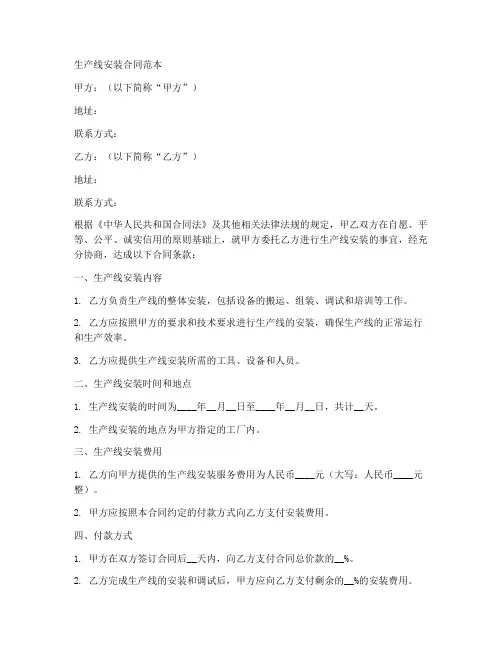 生产线安装合同范本

甲方：（以下简称“甲方”）

地址：

联系方式：

乙方：（以下简称“乙方”）

地址：

联系方式：

根据《中华人民共和国合同法》及其他相关法律法规的规定，甲乙双方在自愿、平等、公平、诚实信用的原则基础上，就甲方委托乙方进行生产线安装的事宜，经充分协商，达成以下合同条款：

一、生产线安装内容

1. 乙方负责生产线的整体安装，包括设备的搬运、组装、调试和培训等工作。

2. 乙方应按照甲方的要求和技术要求进行生产线的安装，确保生产线的正常运行和生产效率。

3. 乙方应提供生产线安装所需的工具、设备和人员。

二、生产线安装时间和地点

1. 生产线安装的时间为____年__月__日至____年__月__日，共计__天。

2. 生产线安装的地点为甲方指定的工厂内。

三、生产线安装费用

1. 乙方向甲方提供的生产线安装服务费用为人民币____元（大写：人民币____元整）。

2. 甲方应按照本合同约定的付款方式向乙方支付安装费用。

四、付款方式

1. 甲方在双方签订合同后__天内，向乙方支付合同总价款的__%。

2. 乙方完成生产线的安装和调试后，甲方应向乙方支付剩余的__%的安装费用。